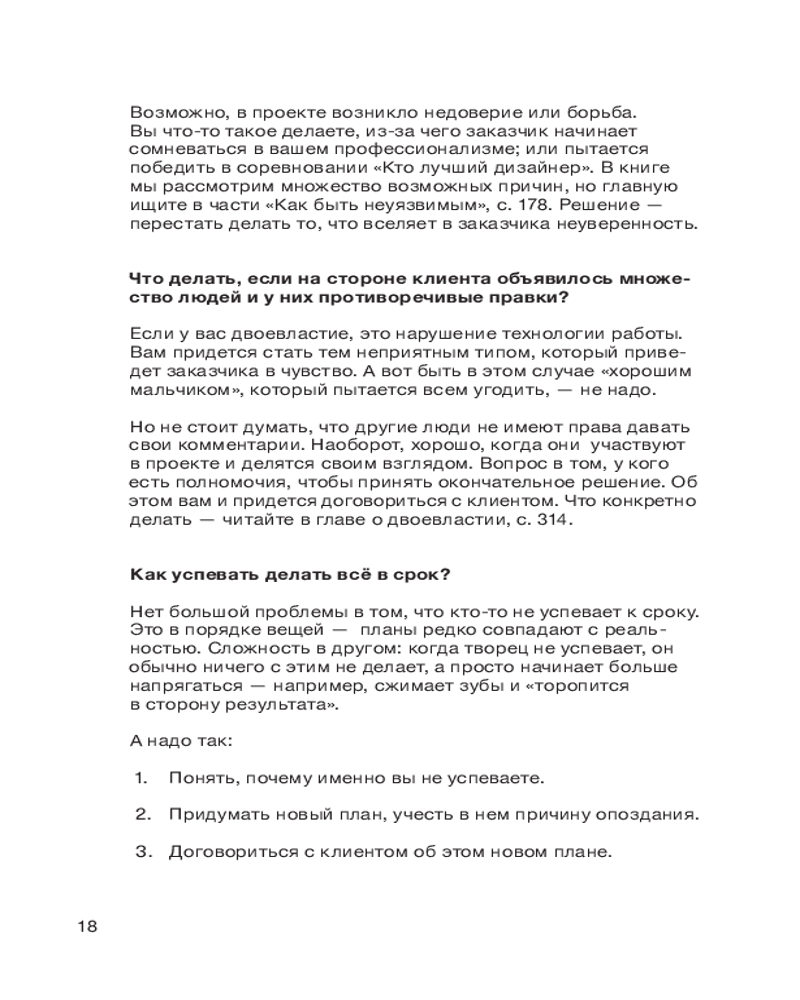 Возможно, в проекте возникло недоверие или борьба. Вы что-то такое делаете, из-за чего заказчик начинает сомневаться в вашем профессионализме; или пытается победить в соревновании «Кто лучший дизайнер». В книге мы рассмотрим множество возможных причин, но главную ищите в части «Как быть неуязвимым», с. 178. Решение — перестать делать то, что вселяет в заказчика неуверенность.

Что делать, если на стороне клиента объявилось множество людей и у них противоречивые правки?

Если у вас двоевластие, это нарушение технологии работы. Вам придется стать тем неприятным типом, который приведет заказчика в чувство. А вот быть в этом случае «хорошим мальчиком», который пытается всем угодить, — не надо.

Но не стоит думать, что другие люди не имеют права давать свои комментарии. Наоборот, хорошо, когда они участвуют в проекте и делятся своим взглядом. Вопрос в том, у кого есть полномочия, чтобы принять окончательное решение. Об этом вам и придется договориться с клиентом. Что конкретно делать — читайте в главе о двоевластии, с. 314.

Как успевать делать всё в срок?

Нет большой проблемы в том, что кто-то не успевает к сроку. Это в порядке вещей — планы редко совпадают с реальностью. Сложность в другом: когда творец не успевает, он обычно ничего с этим не делает, а просто начинает больше напрягаться — например, сжимает зубы и «торопится в сторону результата».

А надо так:

1. Понять, почему именно вы не успеваете.

2. Придумать новый план, учесть в нем причину опоздания.

3. Договориться с клиентом об этом новом плане.

18